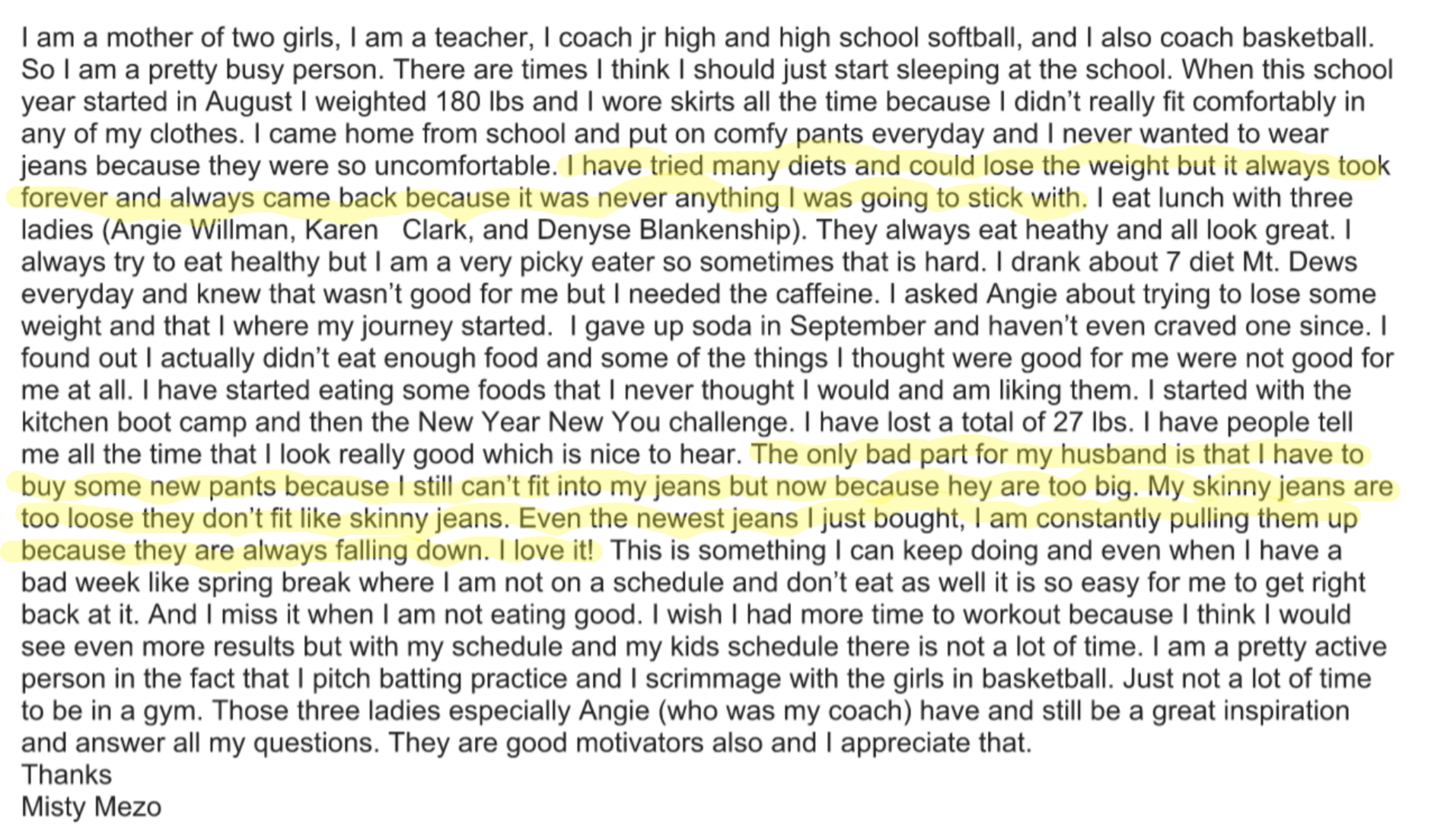 I am a mother of two girls, I am a teacher, I coach jr high and high school softball, and I also coach basketball. So I am a pretty busy person. There are times I think I should just start sleeping at the school. When this school year started in August I weighted 180 lbs and I wore skirts all the time because I didn't really fit comfortably in any of my clothes. I came home from school and put on comfy pants everyday and I never wanted to wear jeans because they were so uncomfortable. I have tried many diets and could lose the weight but it always took forever and always came back because it was never anything I was going to stick with. I eat lunch with three ladies (Angie Willman, Karen  Clark, and Denyse Blankenship). They always eat heathy and all look great. I always try to eat healthy but I am a very picky eater so sometimes that is hard. I drank about 7 diet Mt. Dews everyday and knew that wasn't good for me but I needed the caffeine. I asked Angie about trying to lose some weight and that I where my journey started.  I gave up soda in September and haven't even craved one since. I found out I actually didn't eat enough food and some of the things I thought were good for me were not good for me at all. I have started eating some foods that I never thought I would and am liking them. I started with the kitchen boot camp and then the New Year New You challenge. I have lost a total of 27 lbs. I have people tell me all the time that I look really good which is nice to hear. The only bad part for my husband is that I have to buy some new pants because I still can't fit into my jeans but now because hey are too big. My skinny jeans are too loose they don't fit like skinny jeans. Even the newest jeans I just bought, I am constantly pulling them up because they are always falling down. I love it! This is something I can keep doing and even when I have a bad week like spring break where I am not on a schedule and don't eat as well it is so easy for me to get right back at it. And I miss it when I am not eating good. I wish I had more time to workout because I think I would see even more results but with my schedule and my kids schedule there is not a lot of time. I am a pretty active person in the fact that I pitch batting practice and I scrimmage with the girls in basketball. Just not a lot of time to be in a gym. Those three ladies especially Angie (who was my coach) have and still be a great inspiration and answer all my questions. They are good motivators also and I appreciate that.
Thanks
Misty Mezo